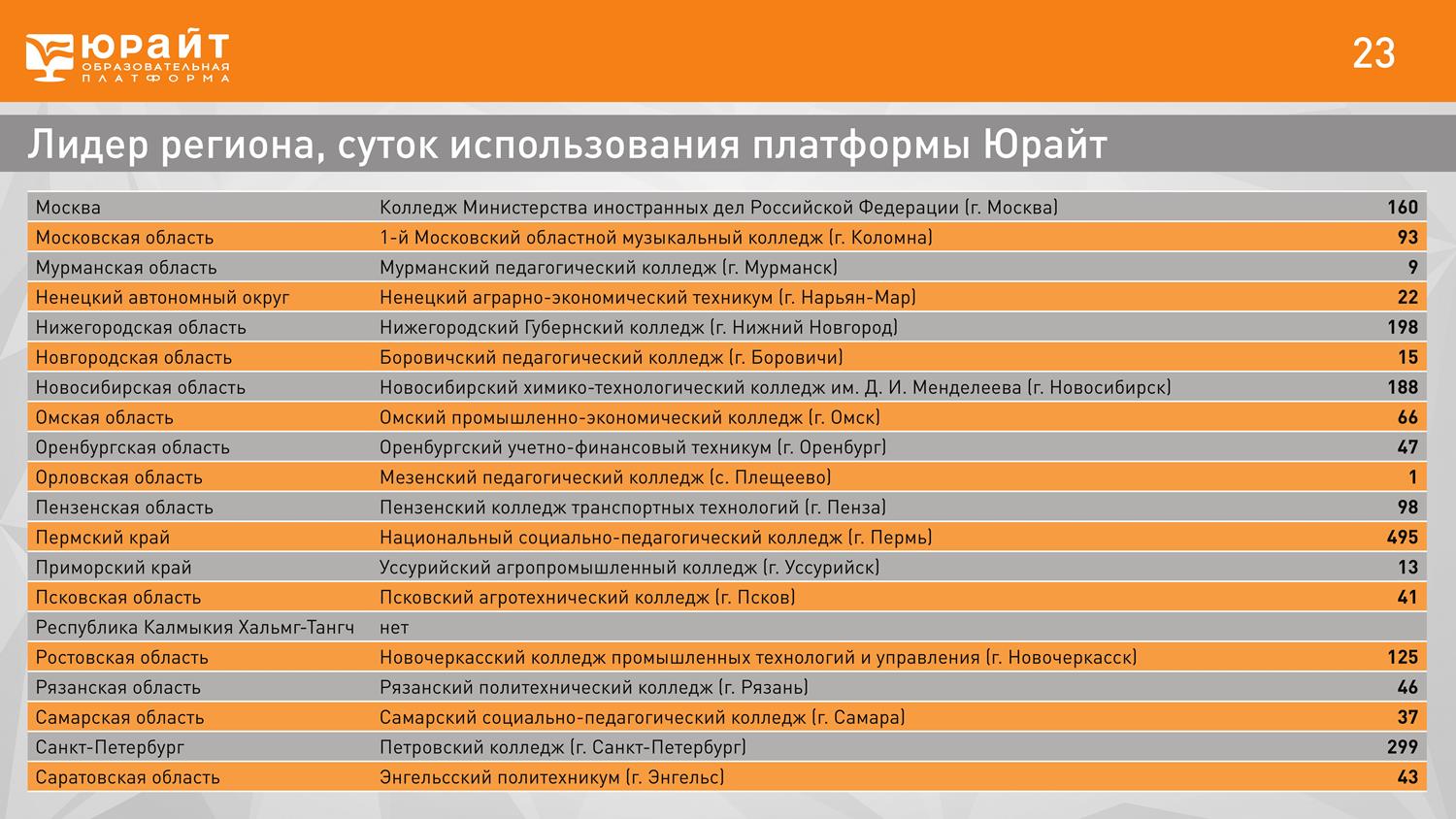 ЮРАЙТ
ОБРАЗОВАТЕЛЬНАЯ ПЛАТФОРМА

23

Лидер региона, суток использования платформы Юрайт

| | | |
|---|---|---|
| Москва | Колледж Министерства иностранных дел Российской Федерации (г. Москва) | 160 |
| Московская область | 1-й Московский областной музыкальный колледж (г. Коломна) | 93 |
| Мурманская область | Мурманский педагогический колледж (г. Мурманск) | 9 |
| Ненецкий автономный округ | Ненецкий аграрно-экономический техникум (г. Нарьян-Мар) | 22 |
| Нижегородская область | Нижегородский Губернский колледж (г. Нижний Новгород) | 198 |
| Новгородская область | Боровичский педагогический колледж (г. Боровичи) | 15 |
| Новосибирская область | Новосибирский химико-технологический колледж им. Д. И. Менделеева (г. Новосибирск) | 188 |
| Омская область | Омский промышленно-экономический колледж (г. Омск) | 66 |
| Оренбургская область | Оренбургский учетно-финансовый техникум (г. Оренбург) | 47 |
| Орловская область | Мезенский педагогический колледж (с. Плещеево) | 1 |
| Пензенская область | Пензенский колледж транспортных технологий (г. Пенза) | 98 |
| Пермский край | Национальный социально-педагогический колледж (г. Пермь) | 495 |
| Приморский край | Уссурийский агропромышленный колледж (г. Уссурийск) | 13 |
| Псковская область | Псковский агротехнический колледж (г. Псков) | 41 |
| Республика Калмыкия Хальмг-Тангч | нет | |
| Ростовская область | Новочеркасский колледж промышленных технологий и управления (г. Новочеркасск) | 125 |
| Рязанская область | Рязанский политехнический колледж (г. Рязань) | 46 |
| Самарская область | Самарский социально-педагогический колледж (г. Самара) | 37 |
| Санкт-Петербург | Петровский колледж (г. Санкт-Петербург) | 299 |
| Саратовская область | Энгельсский политехникум (г. Энгельс) | 43 |